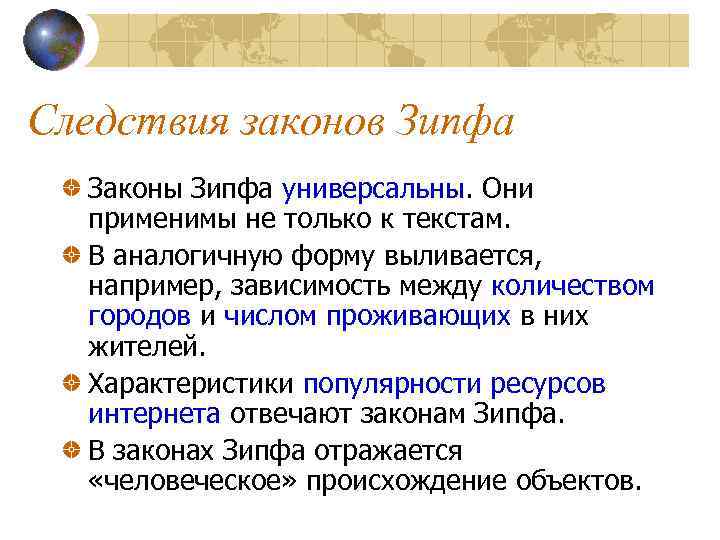 Следствия законов Зипфа

Законы Зипфа универсальны. Они применимы не только к текстам.

В аналогичную форму выливается, например, зависимость между количеством городов и числом проживающих в них жителей.

Характеристики популярности ресурсов интернета отвечают законам Зипфа.

В законах Зипфа отражается «человеческое» происхождение объектов.